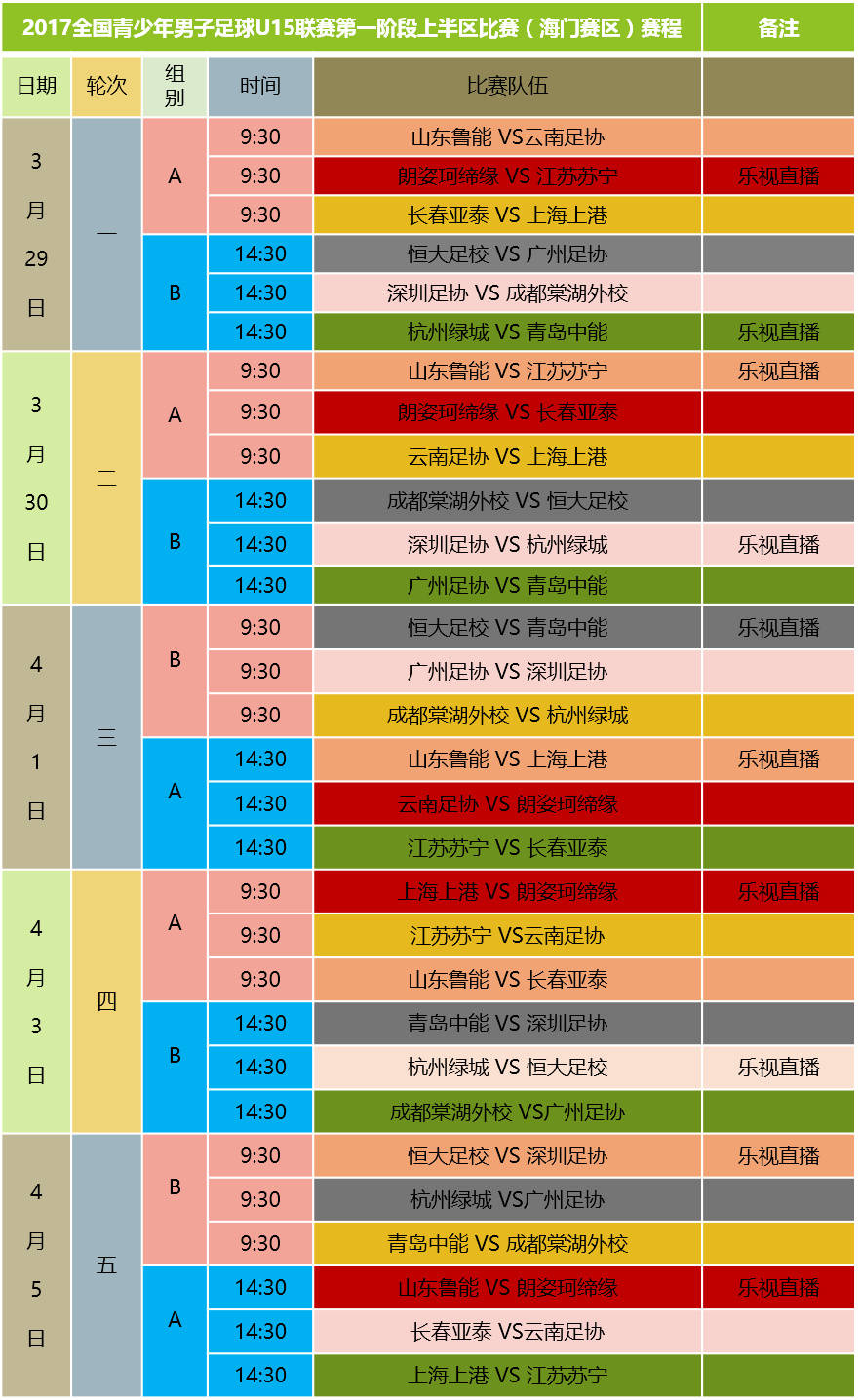 | 2017全国青少年男子足球U15联赛第一阶段上半区比赛（海门赛区）赛程 | | | | | 备注 |
|---|---|---|---|---|---|
| 日期 | 轮次 | 组别 | 时间 | 比赛队伍 | |
| 3月29日 | 一 | A | 9:30 | 山东鲁能 VS云南足协 | |
| | | | 9:30 | 朗姿珂缔缘 VS 江苏苏宁 | 乐视直播 |
| | | | 9:30 | 长春亚泰 VS 上海上港 | |
| | | B | 14:30 | 恒大足校 VS 广州足协 | |
| | | | 14:30 | 深圳足协 VS 成都棠湖外校 | |
| | | | 14:30 | 杭州绿城 VS 青岛中能 | 乐视直播 |
| 3月30日 | 二 | A | 9:30 | 山东鲁能 VS 江苏苏宁 | 乐视直播 |
| | | | 9:30 | 朗姿珂缔缘 VS 长春亚泰 | |
| | | | 9:30 | 云南足协 VS 上海上港 | |
| | | B | 14:30 | 成都棠湖外校 VS 恒大足校 | |
| | | | 14:30 | 深圳足协 VS 杭州绿城 | 乐视直播 |
| | | | 14:30 | 广州足协 VS 青岛中能 | |
| 4月1日 | 三 | B | 9:30 | 恒大足校 VS 青岛中能 | 乐视直播 |
| | | | 9:30 | 广州足协 VS 深圳足协 | |
| | | | 9:30 | 成都棠湖外校 VS 杭州绿城 | |
| | | A | 14:30 | 山东鲁能 VS 上海上港 | 乐视直播 |
| | | | 14:30 | 云南足协 VS 朗姿珂缔缘 | |
| | | | 14:30 | 江苏苏宁 VS 长春亚泰 | |
| 4月3日 | 四 | A | 9:30 | 上海上港 VS 朗姿珂缔缘 | 乐视直播 |
| | | | 9:30 | 江苏苏宁 VS云南足协 | |
| | | | 9:30 | 山东鲁能 VS 长春亚泰 | |
| | | B | 14:30 | 青岛中能 VS 深圳足协 | |
| | | | 14:30 | 杭州绿城 VS 恒大足校 | 乐视直播 |
| | | | 14:30 | 成都棠湖外校 VS广州足协 | |
| 4月5日 | 五 | B | 9:30 | 恒大足校 VS 深圳足协 | 乐视直播 |
| | | | 9:30 | 杭州绿城 VS广州足协 | |
| | | | 9:30 | 青岛中能 VS 成都棠湖外校 | |
| | | A | 14:30 | 山东鲁能 VS 朗姿珂缔缘 | 乐视直播 |
| | | | 14:30 | 长春亚泰 VS云南足协 | |
| | | | 14:30 | 上海上港 VS 江苏苏宁 | |